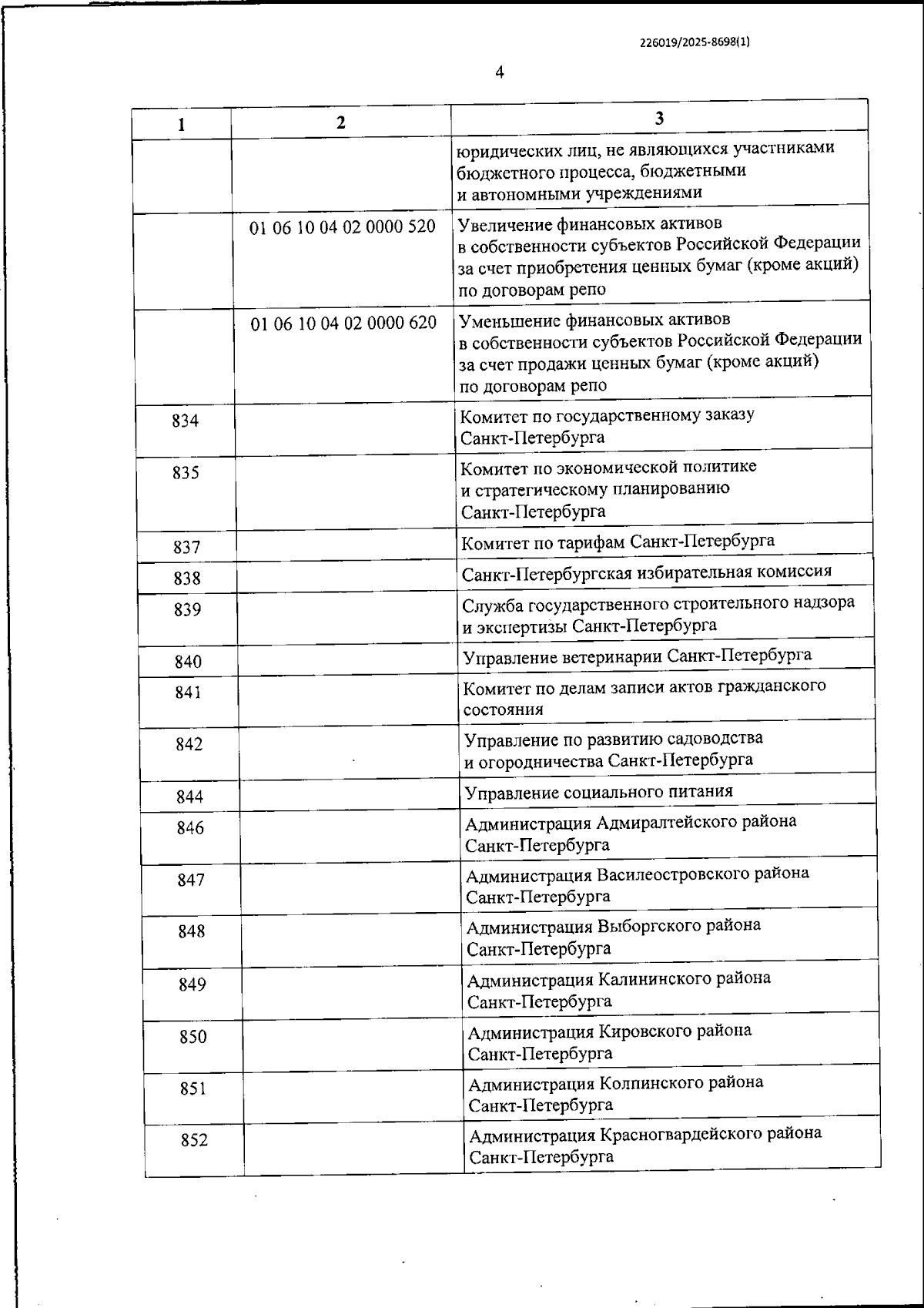 226019/2025-8698(1)

4

| 1 | 2 | 3 |
|---|---|---|
| | | юридических лиц, не являющихся участниками бюджетного процесса, бюджетными и автономными учреждениями |
| | 01 06 10 04 02 0000 520 | Увеличение финансовых активов в собственности субъектов Российской Федерации за счет приобретения ценных бумаг (кроме акций) по договорам репо |
| | 01 06 10 04 02 0000 620 | Уменьшение финансовых активов в собственности субъектов Российской Федерации за счет продажи ценных бумаг (кроме акций) по договорам репо |
| 834 | | Комитет по государственному заказу Санкт-Петербурга |
| 835 | | Комитет по экономической политике и стратегическому планированию Санкт-Петербурга |
| 837 | | Комитет по тарифам Санкт-Петербурга |
| 838 | | Санкт-Петербургская избирательная комиссия |
| 839 | | Служба государственного строительного надзора и экспертизы Санкт-Петербурга |
| 840 | | Управление ветеринарии Санкт-Петербурга |
| 841 | | Комитет по делам записи актов гражданского состояния |
| 842 | | Управление по развитию садоводства и огородничества Санкт-Петербурга |
| 844 | | Управление социального питания |
| 846 | | Администрация Адмиралтейского района Санкт-Петербурга |
| 847 | | Администрация Василеостровского района Санкт-Петербурга |
| 848 | | Администрация Выборгского района Санкт-Петербурга |
| 849 | | Администрация Калининского района Санкт-Петербурга |
| 850 | | Администрация Кировского района Санкт-Петербурга |
| 851 | | Администрация Колпинского района Санкт-Петербурга |
| 852 | | Администрация Красногвардейского района Санкт-Петербурга |